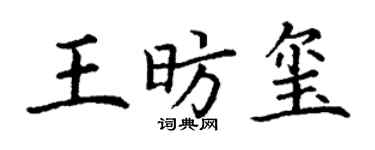 王昉玺
词典网